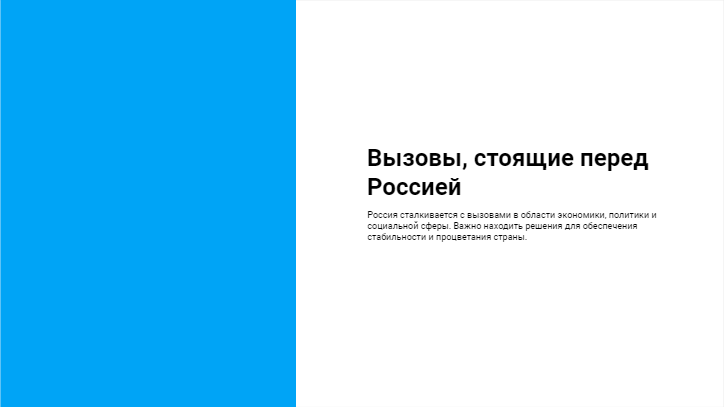 Вызовы, стоящие перед Россией

Россия сталкивается с вызовами в области экономики, политики и социальной сферы. Важно находить решения для обеспечения стабильности и процветания страны.